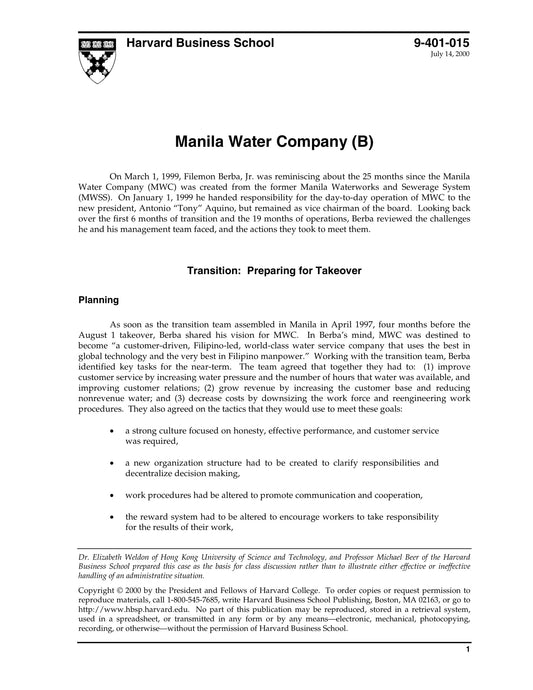 Harvard Business School

9-401-015
July 14, 2000

Manila Water Company (B)

On March 1, 1999, Filemon Berba, Jr. was reminiscing about the 25 months since the Manila Water Company (MWC) was created from the former Manila Waterworks and Sewerage System (MWSS). On January 1, 1999 he handed responsibility for the day-to-day operation of MWC to the new president, Antonio "Tony" Aquino, but remained as vice chairman of the board. Looking back over the first 6 months of transition and the 19 months of operations, Berba reviewed the challenges he and his management team faced, and the actions they took to meet them.

Transition: Preparing for Takeover

Planning

As soon as the transition team assembled in Manila in April 1997, four months before the August 1 takeover, Berba shared his vision for MWC. In Berba's mind, MWC was destined to become "a customer-driven, Filipino-led, world-class water service company that uses the best in global technology and the very best in Filipino manpower." Working with the transition team, Berba identified key tasks for the near-term. The team agreed that together they had to: (1) improve customer service by increasing water pressure and the number of hours that water was available, and improving customer relations; (2) grow revenue by increasing the customer base and reducing nonrevenue water; and (3) decrease costs by downsizing the work force and reengineering work procedures. They also agreed on the tactics that they would use to meet these goals:

• a strong culture focused on honesty, effective performance, and customer service was required,

• a new organization structure had to be created to clarify responsibilities and decentralize decision making,

• work procedures had be altered to promote communication and cooperation,

• the reward system had to be altered to encourage workers to take responsibility for the results of their work,

Dr. Elizabeth Weldon of Hong Kong University of Science and Technology, and Professor Michael Beer of the Harvard Business School prepared this case as the basis for class discussion rather than to illustrate either effective or ineffective handling of an administrative situation.

Copyright © 2000 by the President and Fellows of Harvard College. To order copies or request permission to reproduce materials, call 1-800-545-7685, write Harvard Business School Publishing, Boston, MA 02163, or go to http://www.hbsp.harvard.edu. No part of this publication may be reproduced, stored in a retrieval system, used in a spreadsheet, or transmitted in any form or by any means—electronic, mechanical, photocopying, recording, or otherwise—without the permission of Harvard Business School.

1